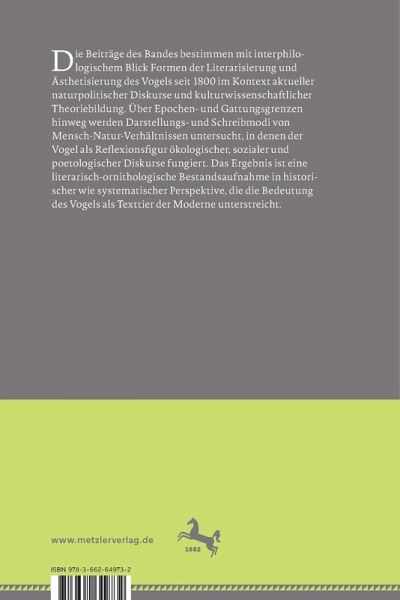 Die Beiträge des Bandes bestimmen mit interphilologischem Blick Formen der Literarisierung und Ästhetisierung des Vogels seit 1800 im Kontext aktueller naturpolitischer Diskurse und kulturwissenschaftlicher Theoriebildung. Über Epochen- und Gattungsgrenzen hinweg werden Darstellungs- und Schreibmodi von Mensch-Natur-Verhältnissen untersucht, in denen der Vogel als Reflexionsfigur ökologischer, sozialer und poetologischer Diskurse fungiert. Das Ergebnis ist eine literarisch-ornithologische Bestandsaufnahme in historischer wie systematischer Perspektive, die die Bedeutung des Vogels als Texttier der Moderne unterstreicht.

www.metzlerverlag.de

1682

ISBN 978-3-662-64973-2